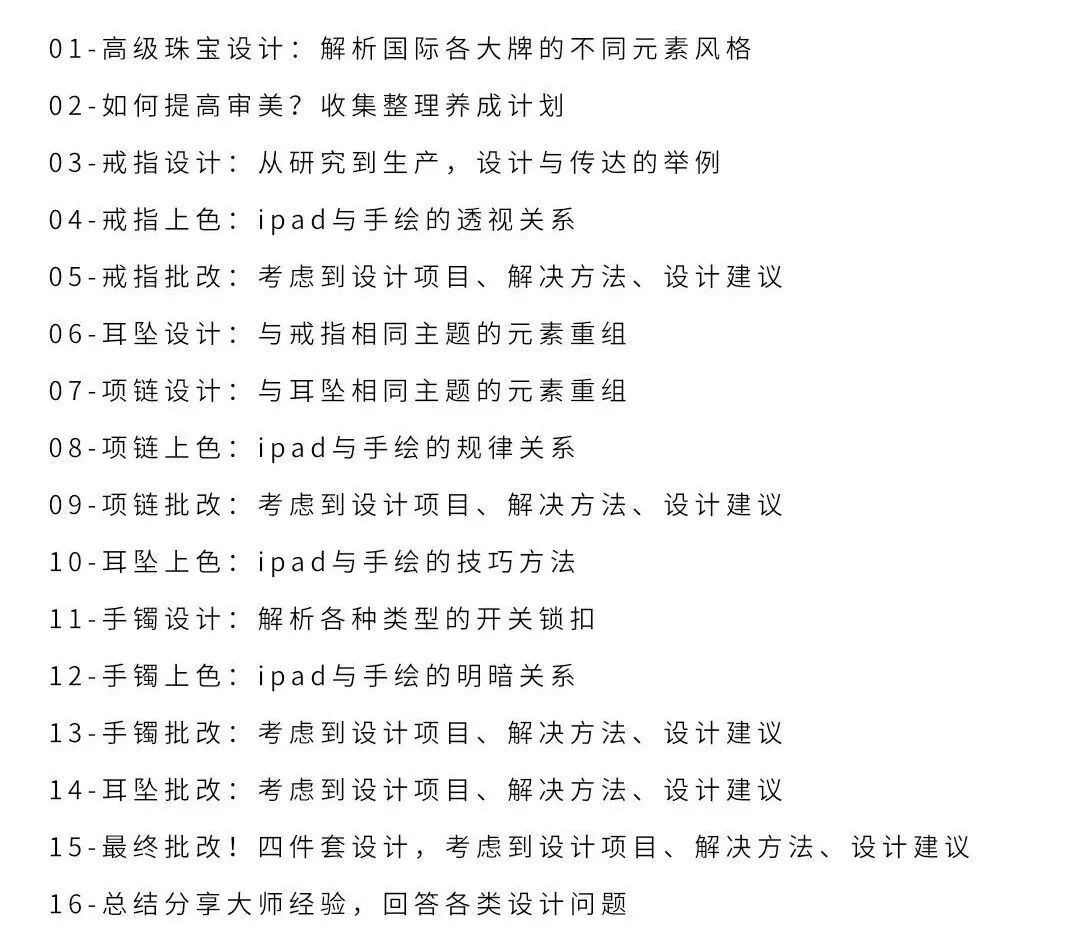 01-高级珠宝设计：解析国际各大牌的不同元素风格

02-如何提高审美？收集整理养成计划

03-戒指设计：从研究到生产，设计与传达的举例

04-戒指上色：ipad与手绘的透视关系

05-戒指批改：考虑到设计项目、解决方法、设计建议

06-耳坠设计：与戒指相同主题的元素重组

07-项链设计：与耳坠相同主题的元素重组

08-项链上色：ipad与手绘的规律关系

09-项链批改：考虑到设计项目、解决方法、设计建议

10-耳坠上色：ipad与手绘的技巧方法

11-手镯设计：解析各种类型的开关锁扣

12-手镯上色：ipad与手绘的明暗关系

13-手镯批改：考虑到设计项目、解决方法、设计建议

14-耳坠批改：考虑到设计项目、解决方法、设计建议

15-最终批改！四件套设计，考虑到设计项目、解决方法、设计建议

16-总结分享大师经验，回答各类设计问题